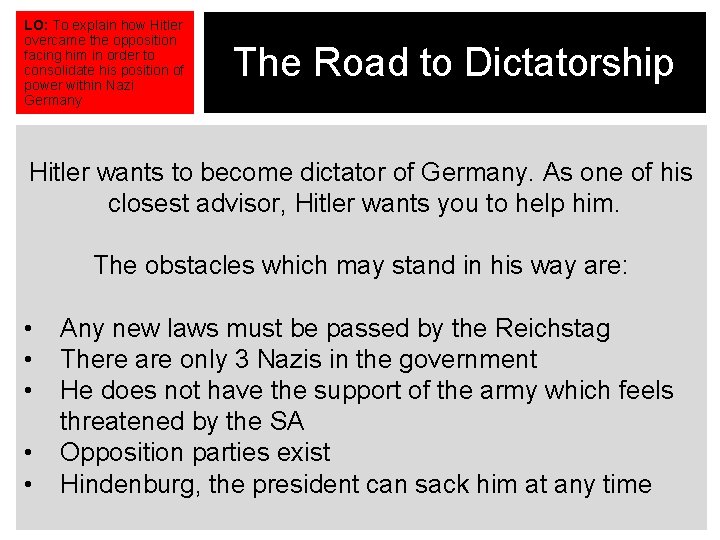 LO: To explain how Hitler overcame the opposition facing him in order to consolidate his position of power within Nazi Germany

The Road to Dictatorship

Hitler wants to become dictator of Germany. As one of his closest advisor, Hitler wants you to help him.

The obstacles which may stand in his way are:

• Any new laws must be passed by the Reichstag
• There are only 3 Nazis in the government
• He does not have the support of the army which feels threatened by the SA
• Opposition parties exist
• Hindenburg, the president can sack him at any time